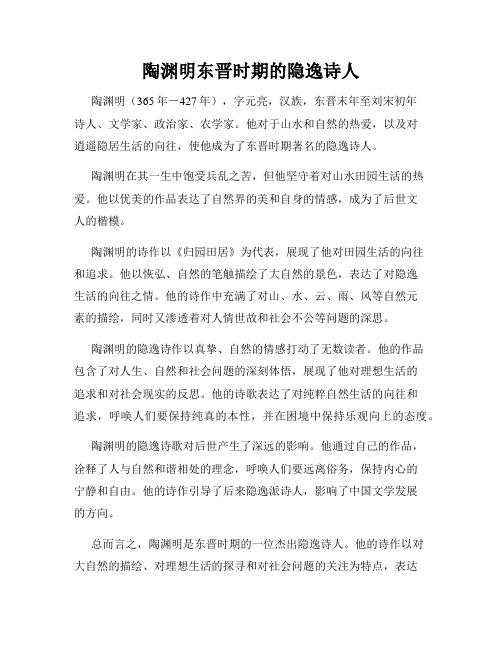 陶渊明东晋时期的隐逸诗人

陶渊明（365年－427年），字元亮，汉族，东晋末年至刘宋初年诗人、文学家、政治家、农学家。他对于山水和自然的热爱，以及对逍遥隐居生活的向往，使他成为了东晋时期著名的隐逸诗人。

陶渊明在其一生中饱受兵乱之苦，但他坚守着对山水田园生活的热爱。他以优美的作品表达了自然界的美和自身的情感，成为了后世文人的楷模。

陶渊明的诗作以《归园田居》为代表，展现了他对田园生活的向往和追求。他以恢弘、自然的笔触描绘了大自然的景色，表达了对隐逸生活的向往之情。他的诗作中充满了对山、水、云、雨、风等自然元素的描绘，同时又渗透着对人情世故和社会不公等问题的深思。

陶渊明的隐逸诗作以真挚、自然的情感打动了无数读者。他的作品包含了对人生、自然和社会问题的深刻体悟，展现了他对理想生活的追求和对社会现实的反思。他的诗歌表达了对纯粹自然生活的向往和追求，呼唤人们要保持纯真的本性，并在困境中保持乐观向上的态度。

陶渊明的隐逸诗歌对后世产生了深远的影响。他通过自己的作品，诠释了人与自然和谐相处的理念，呼唤人们要远离俗务，保持内心的宁静和自由。他的诗作引导了后来隐逸派诗人，影响了中国文学发展的方向。

总而言之，陶渊明是东晋时期的一位杰出隐逸诗人。他的诗作以对大自然的描绘、对理想生活的探寻和对社会问题的关注为特点，表达